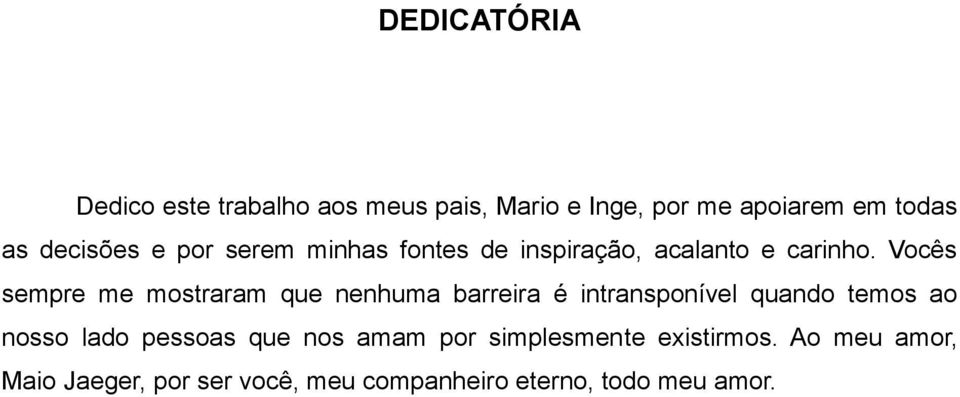 DEDICATÓRIA

Dedico este trabalho aos meus pais, Mario e Inge, por me apoiarem em todas as decisões e por serem minhas fontes de inspiração, acalanto e carinho. Vocês sempre me mostraram que nenhuma barreira é intransponível quando temos ao nosso lado pessoas que nos amam por simplesmente existirmos. Ao meu amor, Maio Jaeger, por ser você, meu companheiro eterno, todo meu amor.